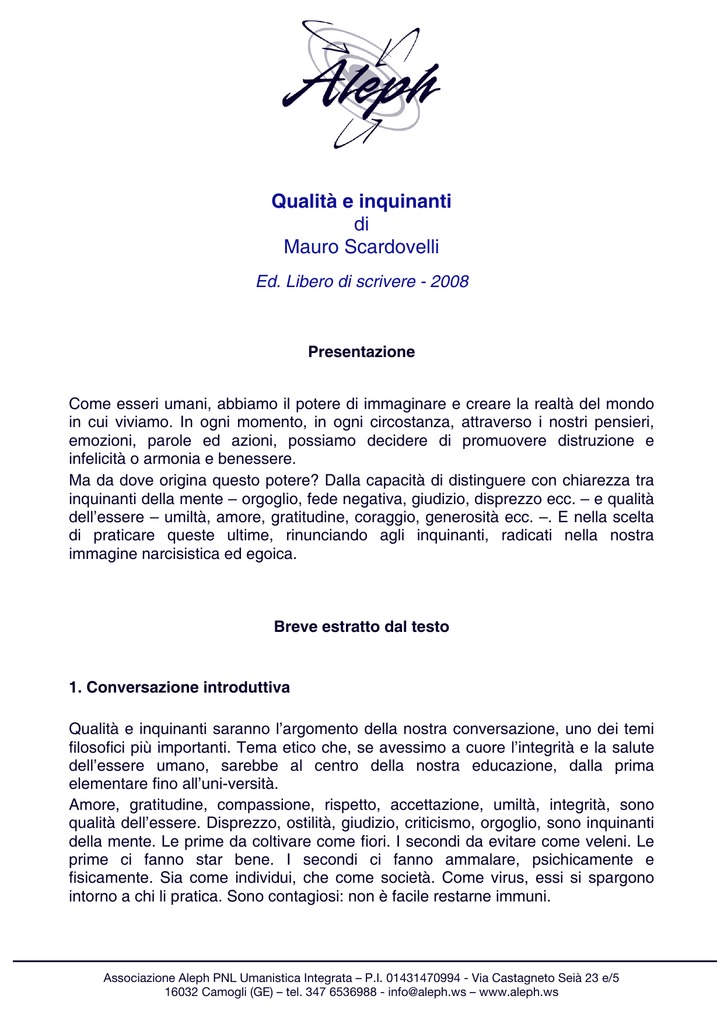 Aleph

Qualità e inquinanti
di
Mauro Scardovelli

Ed. Libero di scrivere - 2008

Presentazione

Come esseri umani, abbiamo il potere di immaginare e creare la realtà del mondo in cui viviamo. In ogni momento, in ogni circostanza, attraverso i nostri pensieri, emozioni, parole ed azioni, possiamo decidere di promuovere distruzione e infelicità o armonia e benessere.
Ma da dove origina questo potere? Dalla capacità di distinguere con chiarezza tra inquinanti della mente – orgoglio, fede negativa, giudizio, disprezzo ecc. – e qualità dell'essere – umiltà, amore, gratitudine, coraggio, generosità ecc. –. E nella scelta di praticare queste ultime, rinunciando agli inquinanti, radicati nella nostra immagine narcisistica ed egoica.

Breve estratto dal testo

1. Conversazione introduttiva

Qualità e inquinanti saranno l'argomento della nostra conversazione, uno dei temi filosofici più importanti. Tema etico che, se avessimo a cuore l'integrità e la salute dell'essere umano, sarebbe al centro della nostra educazione, dalla prima elementare fino all'uni-versità.
Amore, gratitudine, compassione, rispetto, accettazione, umiltà, integrità, sono qualità dell'essere. Disprezzo, ostilità, giudizio, criticismo, orgoglio, sono inquinanti della mente. Le prime da coltivare come fiori. I secondi da evitare come veleni. Le prime ci fanno star bene. I secondi ci fanno ammalare, psichicamente e fisicamente. Sia come individui, che come società. Come virus, essi si spargono intorno a chi li pratica. Sono contagiosi: non è facile restarne immuni.

Associazione Aleph PNL Umanistica Integrata – P.I. 01431470994 - Via Castagneto Seià 23 e/5
16032 Camogli (GE) – tel. 347 6536988 - info@aleph.ws – www.aleph.ws